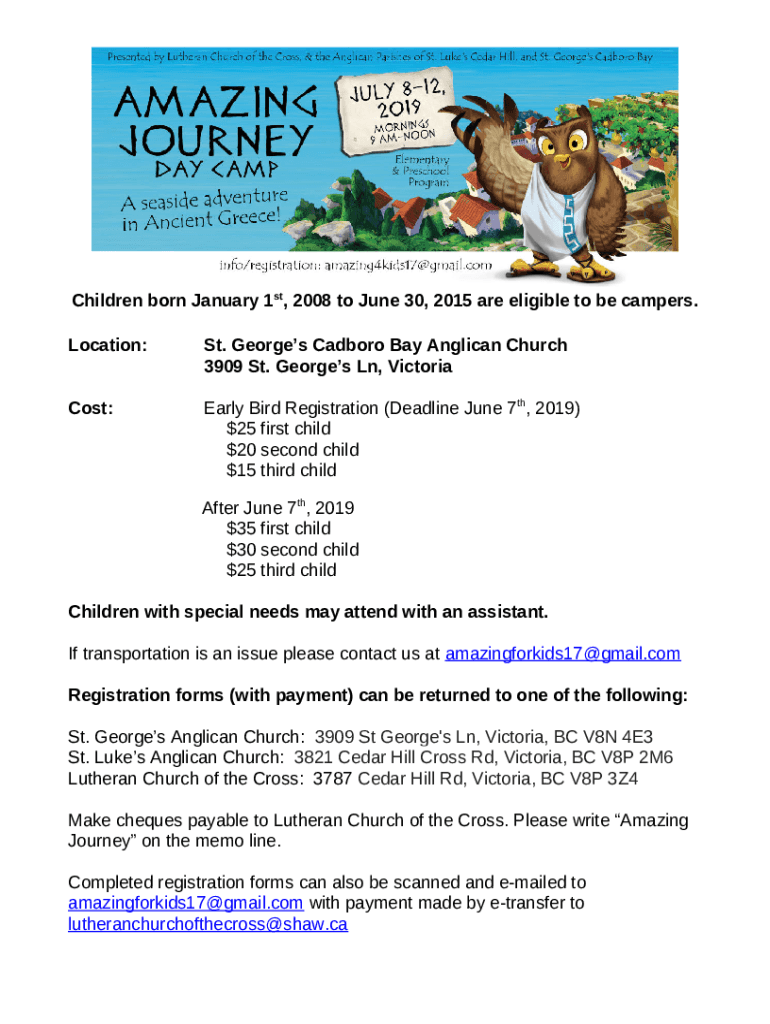 Presented by Lutheran Church of the Cross, & the Anglican Parishes of St. Luke's Cedar Hill, and St. George's Cadboro Bay

AMAZING JOURNEY DAY CAMP

A seaside adventure in Ancient Greece!

JULY 8-12, 2019

MORNINGS 9 AM-NOON

Elementary & Preschool Program

info/registration: amazing4kids17@gmail.com

Children born January 1$^{st}$, 2008 to June 30, 2015 are eligible to be campers.

Location: St. George's Cadboro Bay Anglican Church
3909 St. George's Ln, Victoria

Cost: Early Bird Registration (Deadline June 7$^{th}$, 2019)
$25 first child
$20 second child
$15 third child

After June 7$^{th}$, 2019
$35 first child
$30 second child
$25 third child

Children with special needs may attend with an assistant.

If transportation is an issue please contact us at amazingforkids17@gmail.com

Registration forms (with payment) can be returned to one of the following:

St. George's Anglican Church: 3909 St George's Ln, Victoria, BC V8N 4E3
St. Luke's Anglican Church: 3821 Cedar Hill Cross Rd, Victoria, BC V8P 2M6
Lutheran Church of the Cross: 3787 Cedar Hill Rd, Victoria, BC V8P 3Z4

Make cheques payable to Lutheran Church of the Cross. Please write "Amazing Journey" on the memo line.

Completed registration forms can also be scanned and e-mailed to amazingforkids17@gmail.com with payment made by e-transfer to lutheranchurchofthecross@shaw.ca